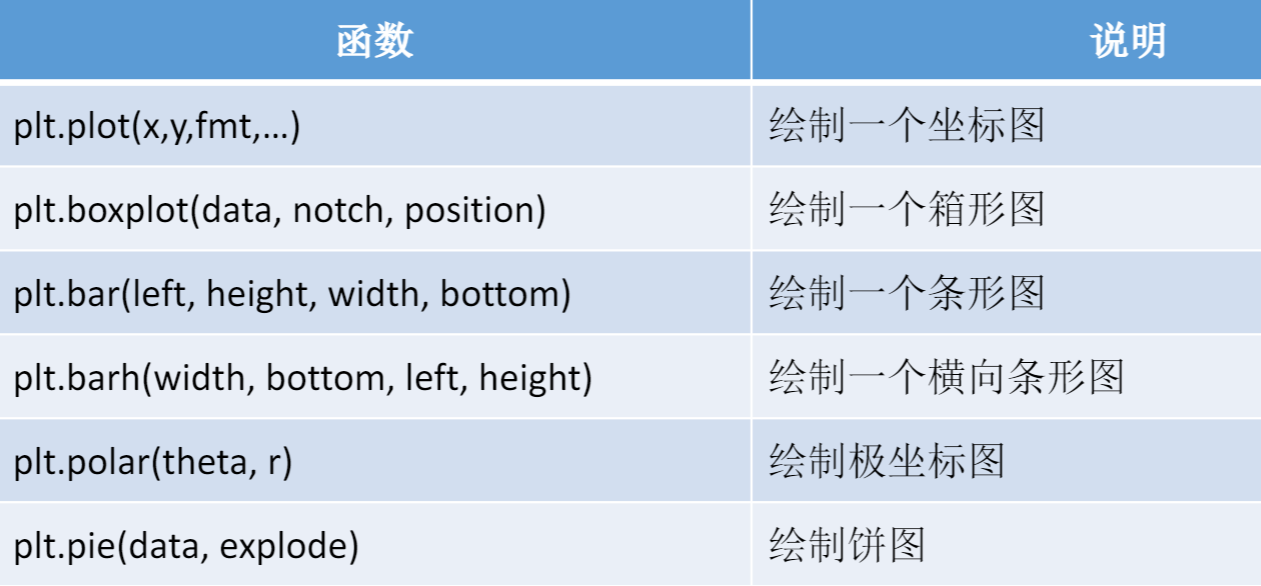 | 函数 | 说明 |
|---|---|
| plt.plot(x,y,fmt,…) | 绘制一个坐标图 |
| plt.boxplot(data, notch, position) | 绘制一个箱形图 |
| plt.bar(left, height, width, bottom) | 绘制一个条形图 |
| plt.barh(width, bottom, left, height) | 绘制一个横向条形图 |
| plt.polar(theta, r) | 绘制极坐标图 |
| plt.pie(data, explode) | 绘制饼图 |